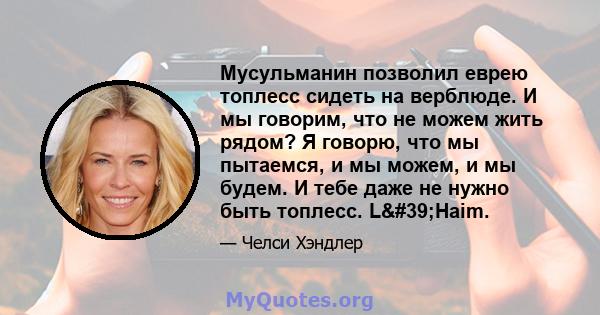 Мусульманин позволил еврею топлесс сидеть на верблюде. И мы говорим, что не можем жить рядом? Я говорю, что мы пытаемся, и мы можем, и мы будем. И тебе даже не нужно быть топлесс. L&#39;Haim.

— Челси Хэндлер

MyQuotes.org